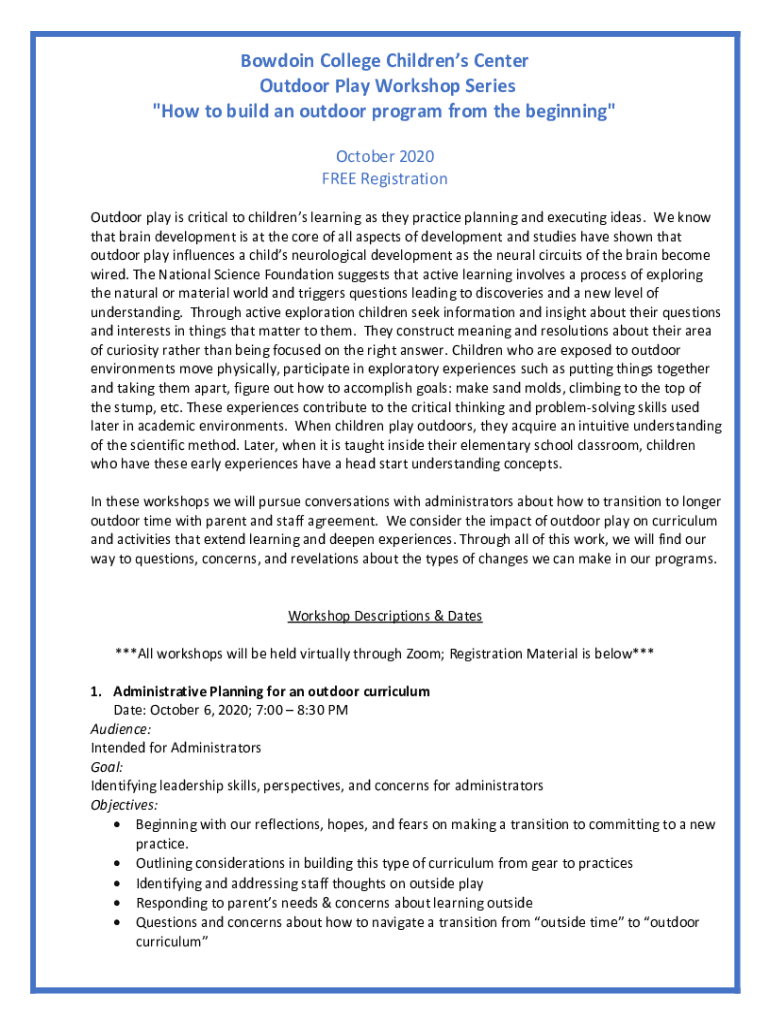 Bowdoin College Children's Center
Outdoor Play Workshop Series
"How to build an outdoor program from the beginning"

October 2020
FREE Registration

Outdoor play is critical to children's learning as they practice planning and executing ideas. We know that brain development is at the core of all aspects of development and studies have shown that outdoor play influences a child's neurological development as the neural circuits of the brain become wired. The National Science Foundation suggests that active learning involves a process of exploring the natural or material world and triggers questions leading to discoveries and a new level of understanding. Through active exploration children seek information and insight about their questions and interests in things that matter to them. They construct meaning and resolutions about their area of curiosity rather than being focused on the right answer. Children who are exposed to outdoor environments move physically, participate in exploratory experiences such as putting things together and taking them apart, figure out how to accomplish goals: make sand molds, climbing to the top of the stump, etc. These experiences contribute to the critical thinking and problem-solving skills used later in academic environments. When children play outdoors, they acquire an intuitive understanding of the scientific method. Later, when it is taught inside their elementary school classroom, children who have these early experiences have a head start understanding concepts.

In these workshops we will pursue conversations with administrators about how to transition to longer outdoor time with parent and staff agreement. We consider the impact of outdoor play on curriculum and activities that extend learning and deepen experiences. Through all of this work, we will find our way to questions, concerns, and revelations about the types of changes we can make in our programs.

Workshop Descriptions & Dates

***All workshops will be held virtually through Zoom; Registration Material is below***

1. Administrative Planning for an outdoor curriculum
Date: October 6, 2020; 7:00 – 8:30 PM
Audience:
Intended for Administrators
Goal:
Identifying leadership skills, perspectives, and concerns for administrators
Objectives:
• Beginning with our reflections, hopes, and fears on making a transition to committing to a new practice.
• Outlining considerations in building this type of curriculum from gear to practices
• Identifying and addressing staff thoughts on outside play
• Responding to parent's needs & concerns about learning outside
• Questions and concerns about how to navigate a transition from "outside time" to "outdoor curriculum"